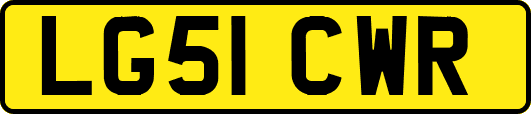 LG51 CWR